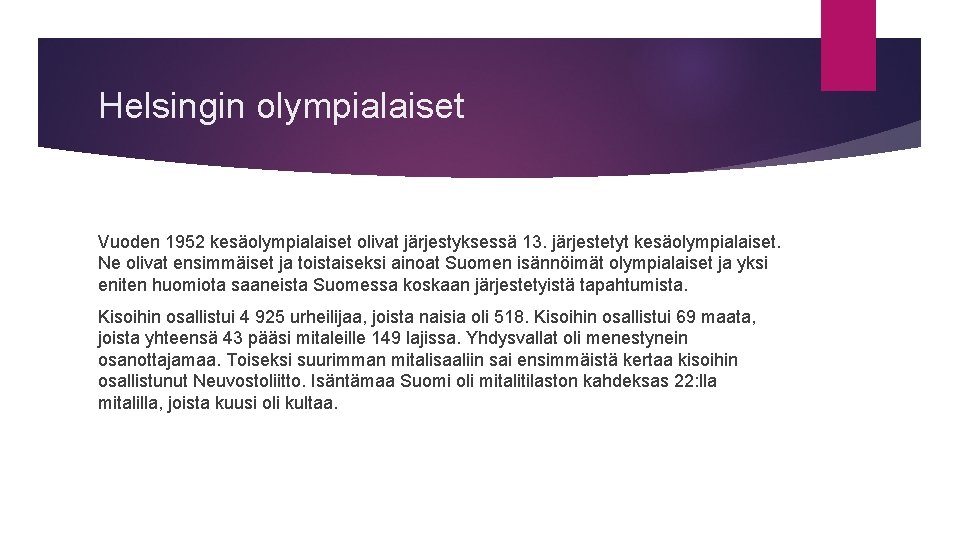 Helsingin olympialaiset

Vuoden 1952 kesäolympialaiset olivat järjestyksessä 13. järjestetyt kesäolympialaiset. Ne olivat ensimmäiset ja toistaiseksi ainoat Suomen isännöimät olympialaiset ja yksi eniten huomiota saaneista Suomessa koskaan järjestetyistä tapahtumista.

Kisoihin osallistui 4 925 urheilijaa, joista naisia oli 518. Kisoihin osallistui 69 maata, joista yhteensä 43 pääsi mitaleille 149 lajissa. Yhdysvallat oli menestynein osanottajamaa. Toiseksi suurimman mitalisaaliin sai ensimmäistä kertaa kisoihin osallistunut Neuvostoliitto. Isäntämaa Suomi oli mitalitilaston kahdeksas 22:lla mitalilla, joista kuusi oli kultaa.